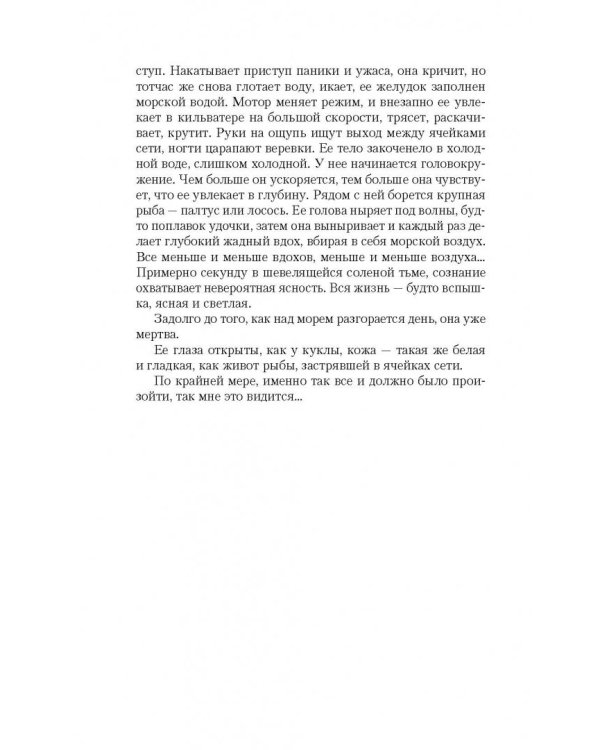 ступ. Накатывает приступ паники и ужаса, она кричит, но тотчас же снова глотает воду, икает, ее желудок заполнен морской водой. Мотор меняет режим, и внезапно ее увлекает в кильватере на большой скорости, трясет, раскачивает, крутит. Руки на ощупь ищут выход между ячейками сети, ногти царапают веревки. Ее тело закоченело в холодной воде, слишком холодной. У нее начинается головокружение. Чем больше он ускоряется, тем больше она чувствует, что ее увлекает в глубину. Рядом с ней борется крупная рыба — палтус или лосось. Ее голова ныряет под волны, будто поплавок удочки, затем она выныривает и каждый раз делает глубокий жадный вдох, вбирая в себя морской воздух. Все меньше и меньше вдохов, меньше и меньше воздуха... Примерно секунду в шевелящейся соленой тьме, сознание охватывает невероятная ясность. Вся жизнь — будто вспышка, ясная и светлая.

Задолго до того, как над морем разгорается день, она уже мертва.

Ее глаза открыты, как у куклы, кожа — такая же белая и гладкая, как живот рыбы, застрявшей в ячейках сети.

По крайней мере, именно так все и должно было произойти, так мне это видится...